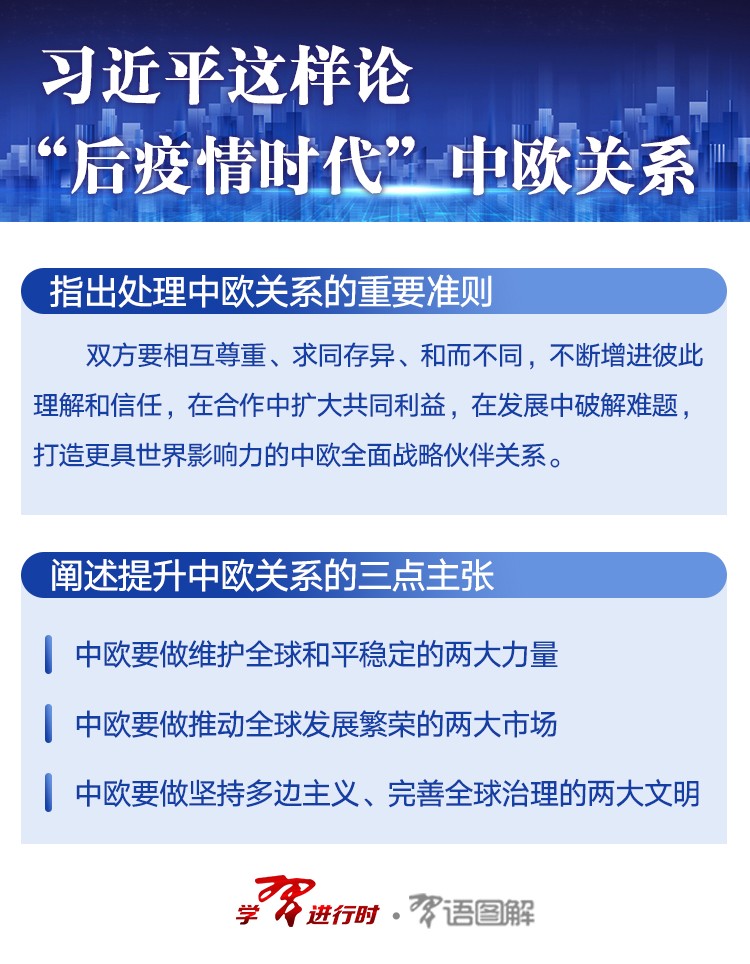 习近平这样论
“后疫情时代”中欧关系

指出处理中欧关系的重要准则

双方要相互尊重、求同存异、和而不同，不断增进彼此理解和信任，在合作中扩大共同利益，在发展中破解难题，打造更具世界影响力的中欧全面战略伙伴关系。

阐述提升中欧关系的三点主张

中欧要做维护全球和平稳定的两大力量

中欧要做推动全球发展繁荣的两大市场

中欧要做坚持多边主义、完善全球治理的两大文明

学习进行时·习语图解